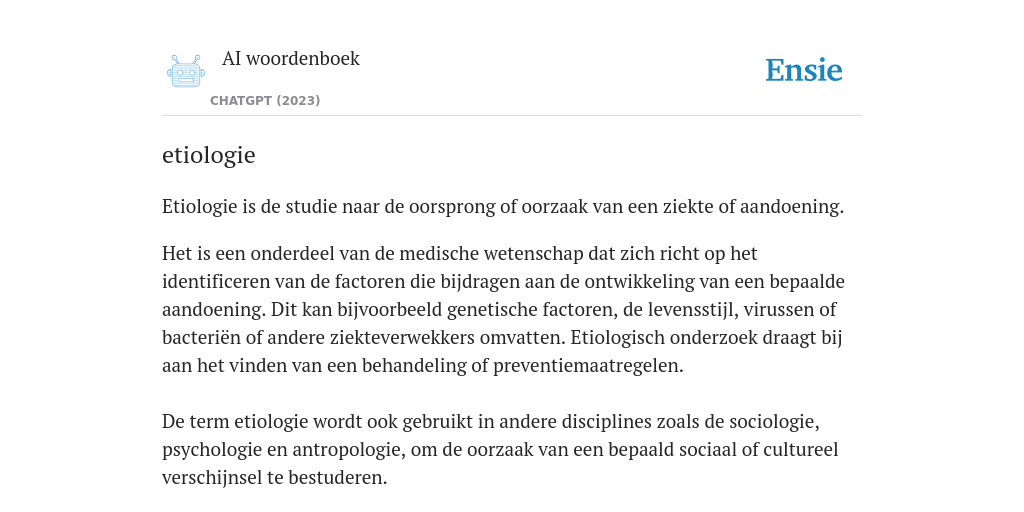 AI woordenboek
CHATGPT (2023)

Ensie

etiologie

Etiologie is de studie naar de oorsprong of oorzaak van een ziekte of aandoening.

Het is een onderdeel van de medische wetenschap dat zich richt op het identificeren van de factoren die bijdragen aan de ontwikkeling van een bepaalde aandoening. Dit kan bijvoorbeeld genetische factoren, de levensstijl, virussen of bacteriën of andere ziekteverwekkers omvatten. Etiologisch onderzoek draagt bij aan het vinden van een behandeling of preventiemaatregelen.

De term etiologie wordt ook gebruikt in andere disciplines zoals de sociologie, psychologie en antropologie, om de oorzaak van een bepaald sociaal of cultureel verschijnsel te bestuderen.